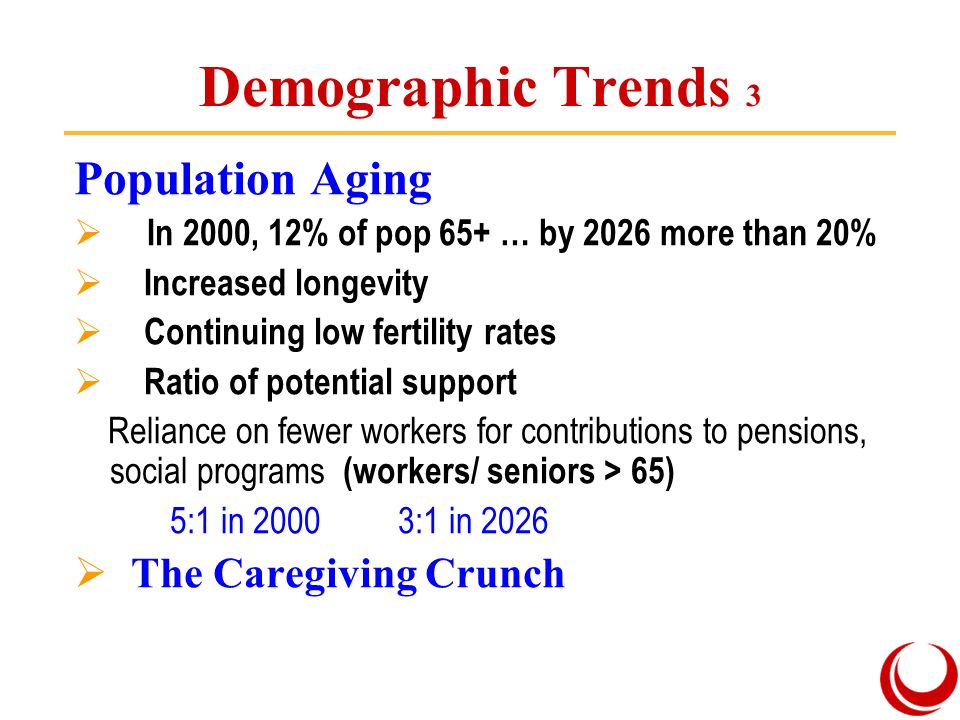 Demographic Trends 3

Population Aging

➢ In 2000, 12% of pop 65+ … by 2026 more than 20%

➢ Increased longevity

➢ Continuing low fertility rates

➢ Ratio of potential support

Reliance on fewer workers for contributions to pensions, social programs (workers/ seniors > 65)

5:1 in 2000 3:1 in 2026

➢ The Caregiving Crunch